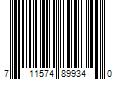 7 11574 89934 0